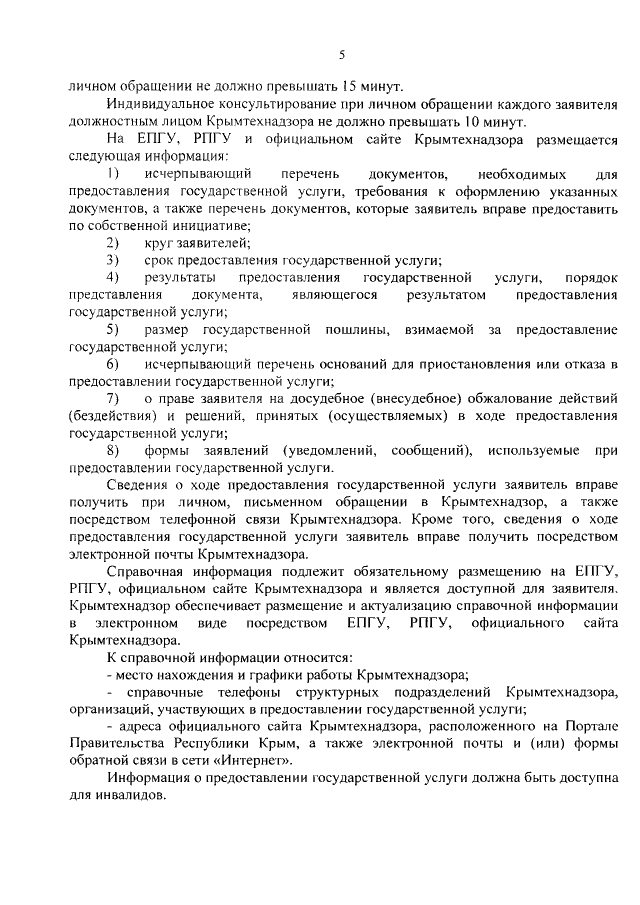 5

личном обращении не должно превышать 15 минут.

Индивидуальное консультирование при личном обращении каждого заявителя должностным лицом Крымтехнадзора не должно превышать 10 минут.

На ЕПГУ, РПГУ и официальном сайте Крымтехнадзора размещается следующая информация:

1) исчерпывающий перечень документов, необходимых для предоставления государственной услуги, требования к оформлению указанных документов, а также перечень документов, которые заявитель вправе предоставить по собственной инициативе;

2) круг заявителей;

3) срок предоставления государственной услуги;

4) результаты предоставления государственной услуги, порядок представления документа, являющегося результатом предоставления государственной услуги;

5) размер государственной пошлины, взимаемой за предоставление государственной услуги;

6) исчерпывающий перечень оснований для приостановления или отказа в предоставлении государственной услуги;

7) о праве заявителя на досудебное (внесудебное) обжалование действий (бездействия) и решений, принятых (осуществляемых) в ходе предоставления государственной услуги;

8) формы заявлений (уведомлений, сообщений), используемые при предоставлении государственной услуги.

Сведения о ходе предоставления государственной услуги заявитель вправе получить при личном, письменном обращении в Крымтехнадзор, а также посредством телефонной связи Крымтехнадзора. Кроме того, сведения о ходе предоставления государственной услуги заявитель вправе получить посредством электронной почты Крымтехнадзора.

Справочная информация подлежит обязательному размещению на ЕПГУ, РПГУ, официальном сайте Крымтехнадзора и является доступной для заявителя. Крымтехнадзор обеспечивает размещение и актуализацию справочной информации в электронном виде посредством ЕПГУ, РПГУ, официального сайта Крымтехнадзора.

К справочной информации относится:

- место нахождения и графики работы Крымтехнадзора;

- справочные телефоны структурных подразделений Крымтехнадзора, организаций, участвующих в предоставлении государственной услуги;

- адреса официального сайта Крымтехнадзора, расположенного на Портале Правительства Республики Крым, а также электронной почты и (или) формы обратной связи в сети «Интернет».

Информация о предоставлении государственной услуги должна быть доступна для инвалидов.